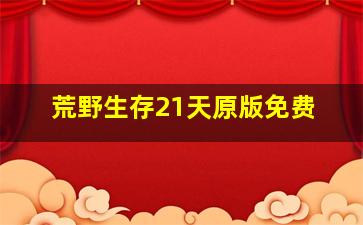 荒野生存21天原版免费